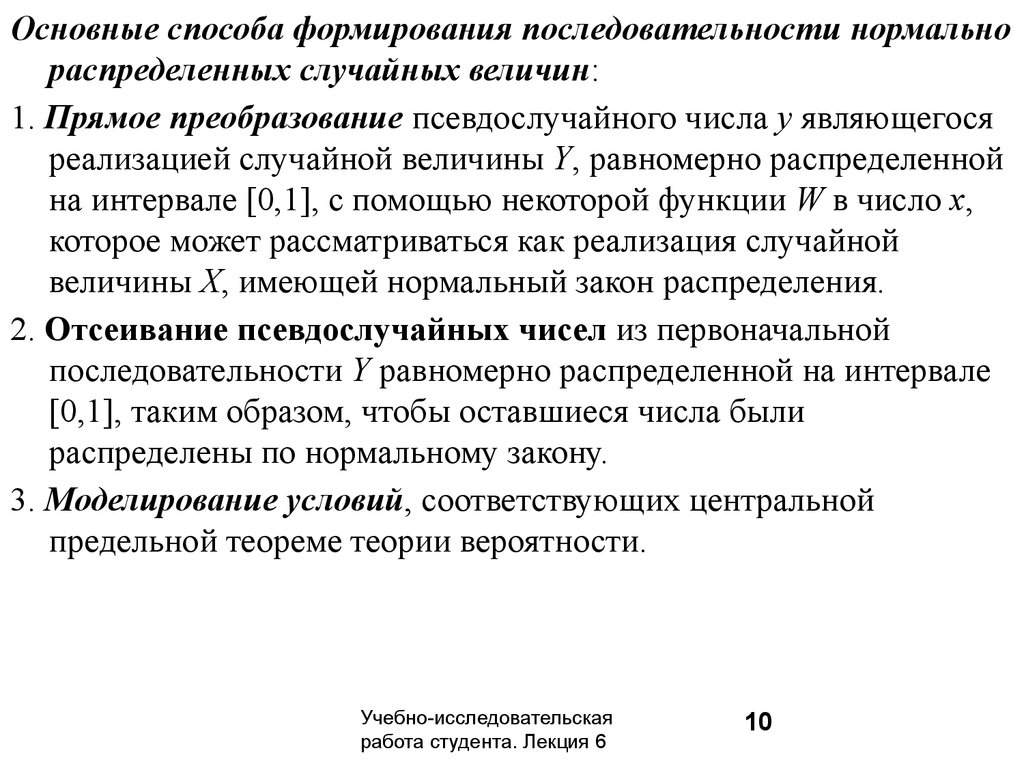 Основные способа формирования последовательности нормально распределенных случайных величин:

1. Прямое преобразование псевдослучайного числа $y$ являющегося реализацией случайной величины $Y$, равномерно распределенной на интервале [0,1], с помощью некоторой функции $W$ в число $x$, которое может рассматриваться как реализация случайной величины $X$, имеющей нормальный закон распределения.

2. Отсеивание псевдослучайных чисел из первоначальной последовательности $Y$ равномерно распределенной на интервале [0,1], таким образом, чтобы оставшиеся числа были распределены по нормальному закону.

3. Моделирование условий, соответствующих центральной предельной теореме теории вероятности.

Учебно-исследовательская работа студента. Лекция 6

10